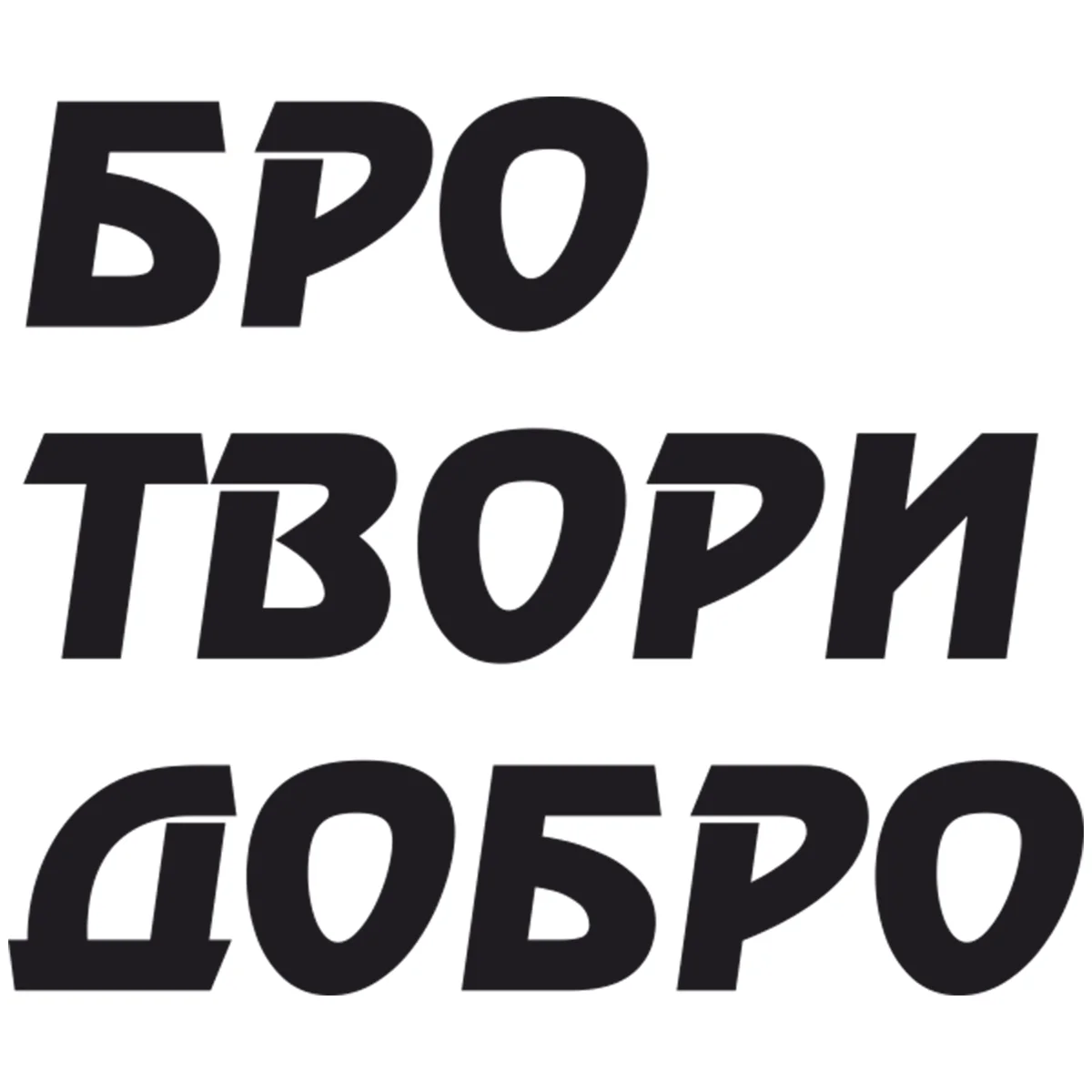 БРО
ТВОРИ
ДОБРО